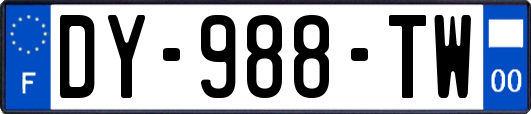 F

DY-988-TW

00